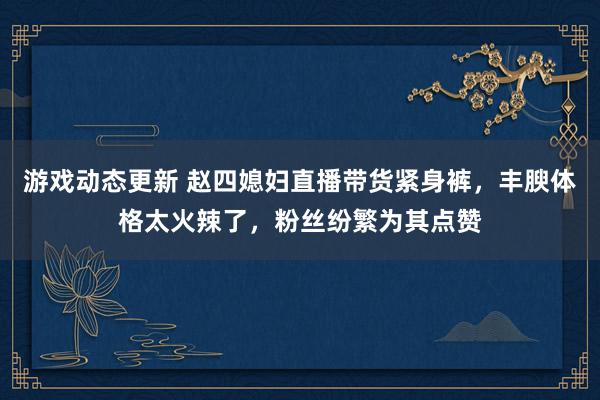 游戏动态更新 赵四媳妇直播带货紧身裤，丰腴体格太火辣了，粉丝纷繁为其点赞